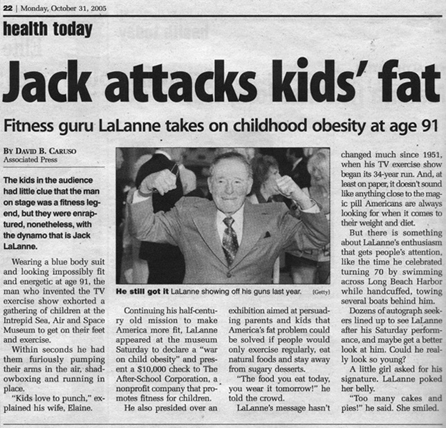 22 | Monday, October 31, 2005

health today

Jack attacks kids' fat

Fitness guru LaLanne takes on childhood obesity at age 91

BY DAVID B. CARUSO
Associated Press

The kids in the audience had little clue that the man on stage was a fitness legend, but they were enraptured, nonetheless, with the dynamo that is Jack LaLanne.

Wearing a blue body suit and looking impossibly fit and energetic at age 91, the man who invented the TV exercise show exhorted a gathering of children at the Intrepid Sea, Air and Space Museum to get on their feet and exercise.

Within seconds he had them furiously pumping their arms in the air, shadowboxing and running in place.

"Kids love to punch," explained his wife, Elaine.

He still got it LaLanne showing off his guns last year. (Getty)

Continuing his half-century old mission to make America more fit, LaLanne appeared at the museum Saturday to declare a "war on child obesity" and present a $10,000 check to The After-School Corporation, a nonprofit company that promotes fitness for children.

He also presided over an exhibition aimed at persuading parents and kids that America's fat problem could be solved if people would only exercise regularly, eat natural foods and stay away from sugary desserts.

"The food you eat today, you wear it tomorrow!" he told the crowd.

LaLanne's message hasn't changed much since 1951, when his TV exercise show began its 34-year run. And, at least on paper, it doesn't sound like anything close to the magic pill Americans are always looking for when it comes to their weight and diet.

But there is something about LaLanne's enthusiasm that gets people's attention, like the time he celebrated turning 70 by swimming across Long Beach Harbor while handcuffed, towing several boats behind him.

Dozens of autograph seekers lined up to see LaLanne after his Saturday performance, and maybe get a better look at him. Could he really look so young?

A little girl asked for his signature. LaLanne poked her belly.

"Too many cakes and pies!" he said. She smiled.